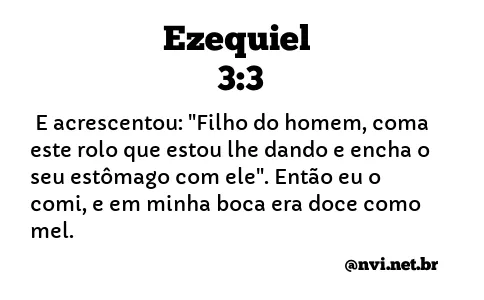 Ezequiel
3:3

E acrescentou: "Filho do homem, coma este rolo que estou lhe dando e encha o seu estômago com ele". Então eu o comi, e em minha boca era doce como mel.

@nvi.net.br